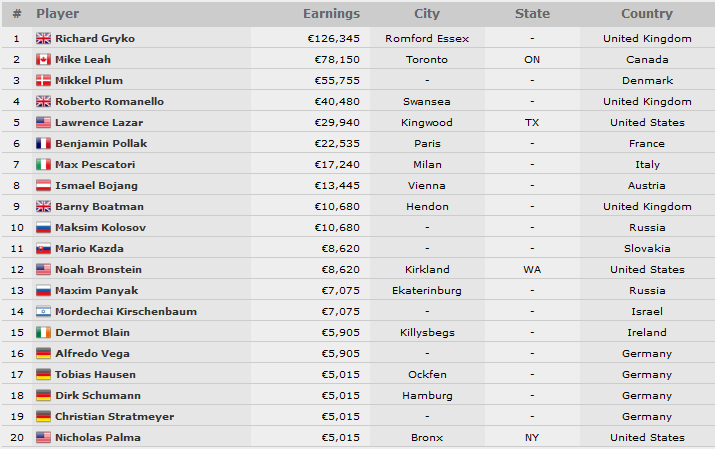 | # | Player | Earnings | City | State | Country |
|---|---|---|---|---|---|
| 1 | Richard Gryko | €126,345 | Romford Essex | - | United Kingdom |
| 2 | Mike Leah | €78,150 | Toronto | ON | Canada |
| 3 | Mikkel Plum | €55,755 | - | - | Denmark |
| 4 | Roberto Romanello | €40,480 | Swansea | - | United Kingdom |
| 5 | Lawrence Lazar | €29,940 | Kingwood | TX | United States |
| 6 | Benjamin Pollak | €22,535 | Paris | - | France |
| 7 | Max Pescatori | €17,240 | Milan | - | Italy |
| 8 | Ismael Bojang | €13,445 | Vienna | - | Austria |
| 9 | Barny Boatman | €10,680 | Hendon | - | United Kingdom |
| 10 | Maksim Kolosov | €10,680 | - | - | Russia |
| 11 | Mario Kazda | €8,620 | - | - | Slovakia |
| 12 | Noah Bronstein | €8,620 | Kirkland | WA | United States |
| 13 | Maxim Panyak | €7,075 | Ekaterinburg | - | Russia |
| 14 | Mordechai Kirschenbaum | €7,075 | - | - | Israel |
| 15 | Dermot Blain | €5,905 | Killysbegs | - | Ireland |
| 16 | Alfredo Vega | €5,905 | - | - | Germany |
| 17 | Tobias Hausen | €5,015 | Ockfen | - | Germany |
| 18 | Dirk Schumann | €5,015 | Hamburg | - | Germany |
| 19 | Christian Stratmeyer | €5,015 | - | - | Germany |
| 20 | Nicholas Palma | €5,015 | Bronx | NY | United States |